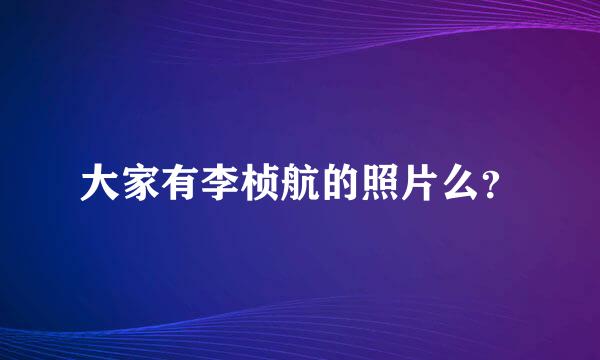 大家有李桢航的照片么?